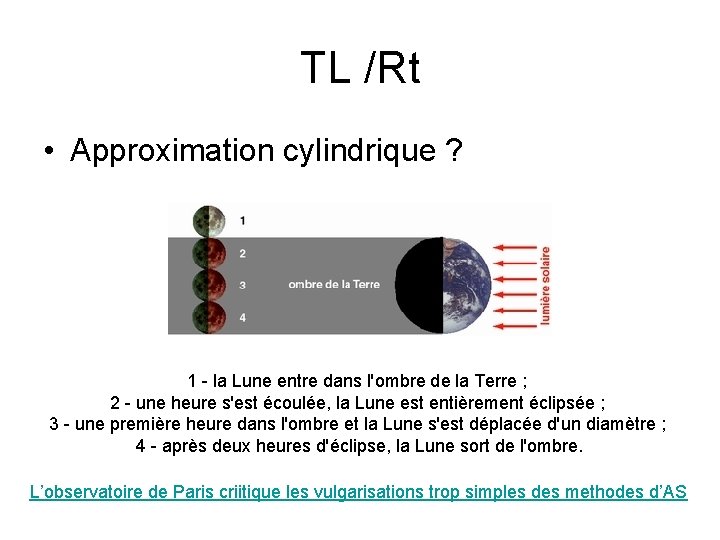 TL /Rt

• Approximation cylindrique ?

1

2

3

4

ombre de la Terre

lumière solaire

1 - la Lune entre dans l'ombre de la Terre ;
2 - une heure s'est écoulée, la Lune est entièrement éclipsée ;
3 - une première heure dans l'ombre et la Lune s'est déplacée d'un diamètre ;
4 - après deux heures d'éclipse, la Lune sort de l'ombre.

L'observatoire de Paris criitique les vulgarisations trop simples des methodes d'AS